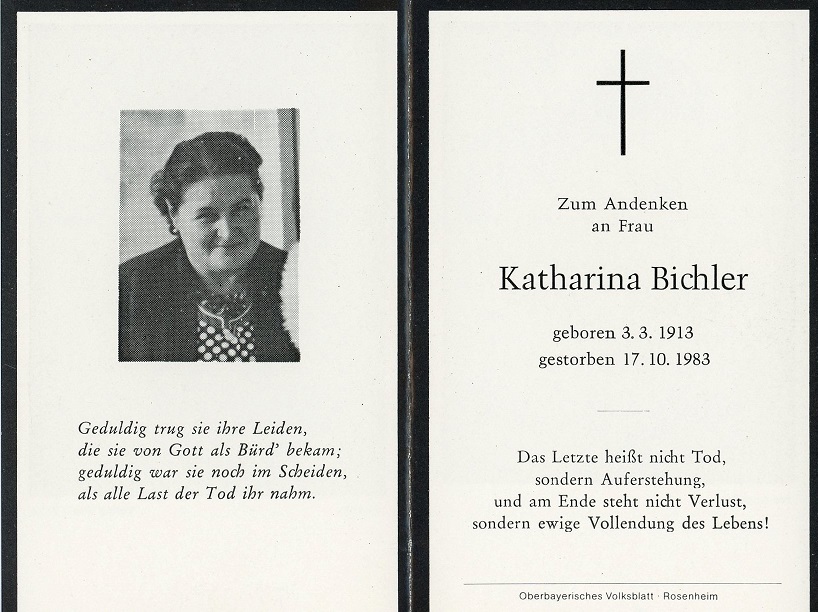 Geduldig trug sie ihre Leiden,
die sie von Gott als Bürd' bekam;
geduldig war sie noch im Scheiden,
als alle Last der Tod ihr nahm.

Zum Andenken
an Frau

Katharina Bichler

geboren 3. 3. 1913
gestorben 17. 10. 1983

Das Letzte heißt nicht Tod,
sondern Auferstehung,
und am Ende steht nicht Verlust,
sondern ewige Vollendung des Lebens!

Oberbayerisches Volksblatt · Rosenheim